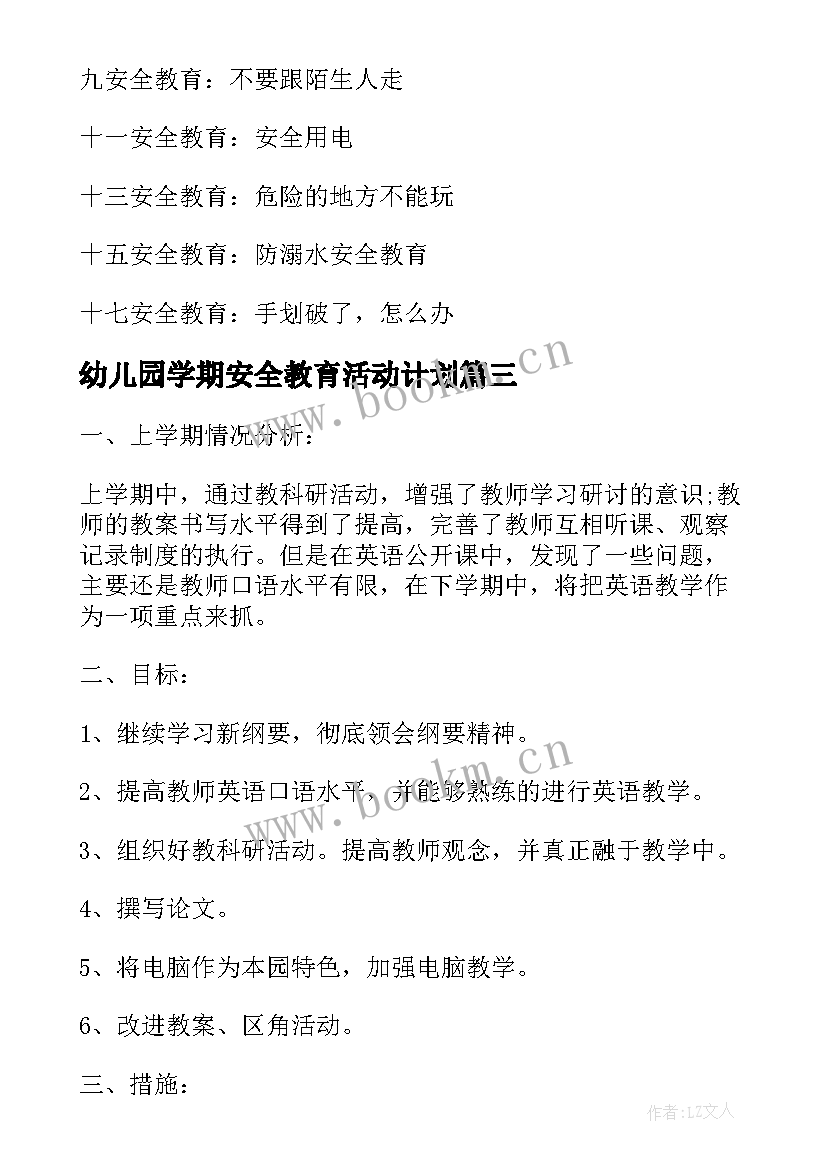 九安全教育：不要跟陌生人走

十一安全教育：安全用电

十三安全教育：危险的地方不能玩

十五安全教育：防溺水安全教育

十七安全教育：手划破了，怎么办

幼儿园学期安全教育活动计划篇三

www.bookm.cn

一、上学期情况分析：

上学期中，通过教科研活动，增强了教师学习研讨的意识;教师的教案书写水平得到了提高，完善了教师互相听课、观察记录制度的执行。但是在英语公开课中，发现了一些问题，主要还是教师口语水平有限，在下学期中，将把英语教学作为一项重点来抓。

二、目标：

1、继续学习新纲要，彻底领会纲要精神。

2、提高教师英语口语水平，并能够熟练的进行英语教学。

www.bookm.cn

3、组织好教科研活动。提高教师观念，并真正融于教学中。

4、撰写论文。

5、将电脑作为本园特色，加强电脑教学。

6、改进教案、区角活动。

三、措施：

作者：LZ文人